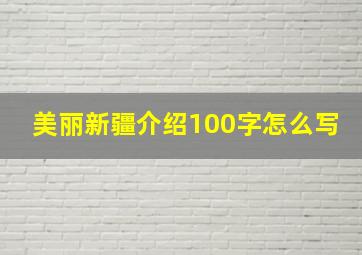 美丽新疆介绍100字怎么写